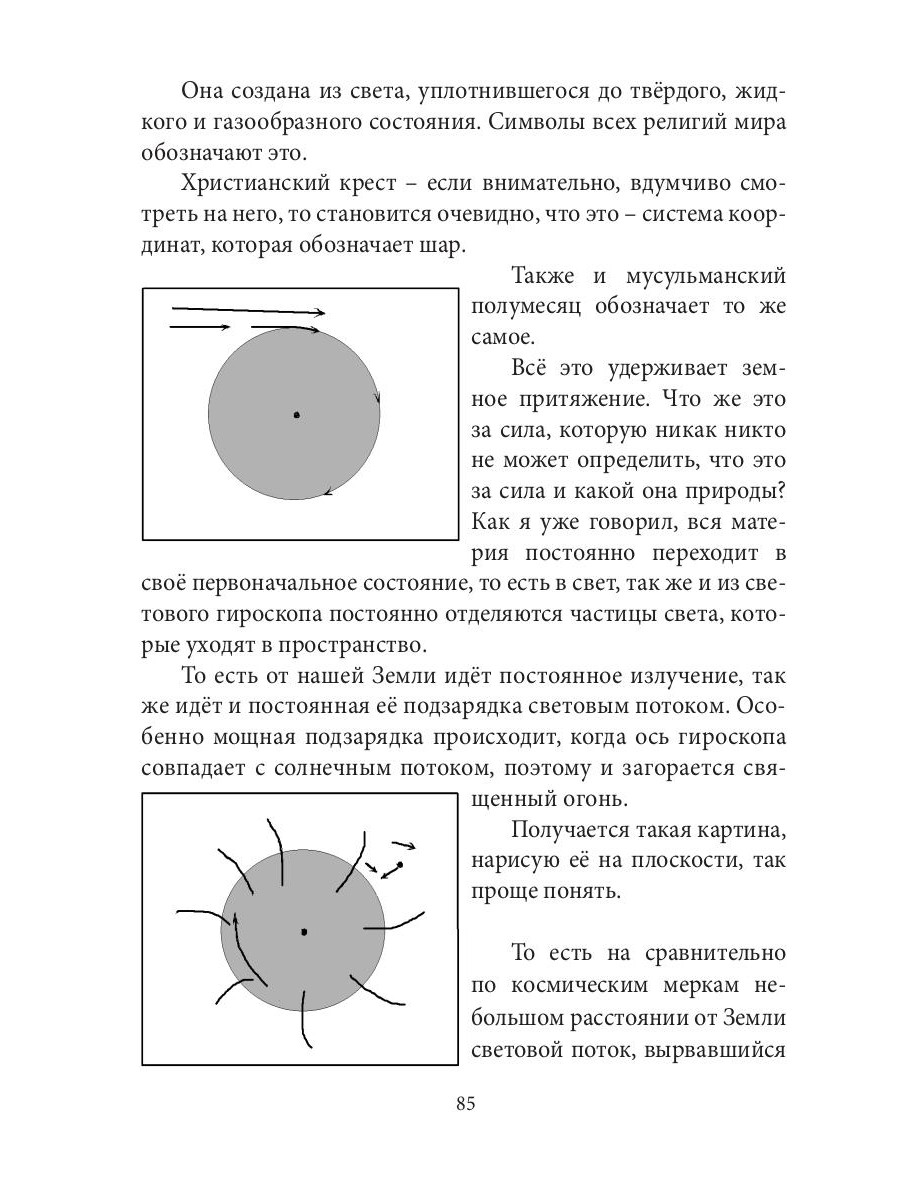 Она создана из света, уплотнившегося до твёрдого, жидкого и газообразного состояния. Символы всех религий мира обозначают это.

Христианский крест – если внимательно, вдумчиво смотреть на него, то становится очевидно, что это – система координат, которая обозначает шар.

Также и мусульманский полумесяц обозначает то же самое.

Всё это удерживает земное притяжение. Что же это за сила, которую никак никто не может определить, что это за сила и какой она природы? Как я уже говорил, вся материя постоянно переходит в своё первоначальное состояние, то есть в свет, так же и из светового гироскопа постоянно отделяются частицы света, которые уходят в пространство.

То есть от нашей Земли идёт постоянное излучение, так же идёт и постоянная её подзарядка световым потоком. Особенно мощная подзарядка происходит, когда ось гироскопа совпадает с солнечным потоком, поэтому и загорается священный огонь.

Получается такая картина, нарисую её на плоскости, так проще понять.

То есть на сравнительно по космическим меркам небольшом расстоянии от Земли световой поток, вырвавшийся

85